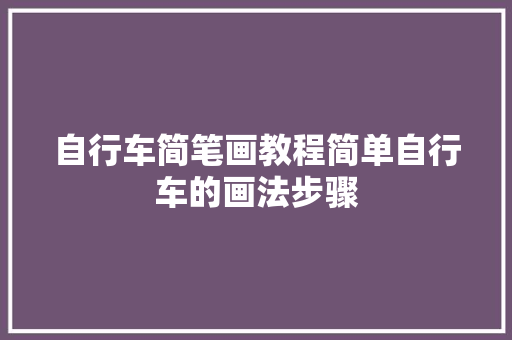 自行车简笔画教程简单自行车的画法步骤